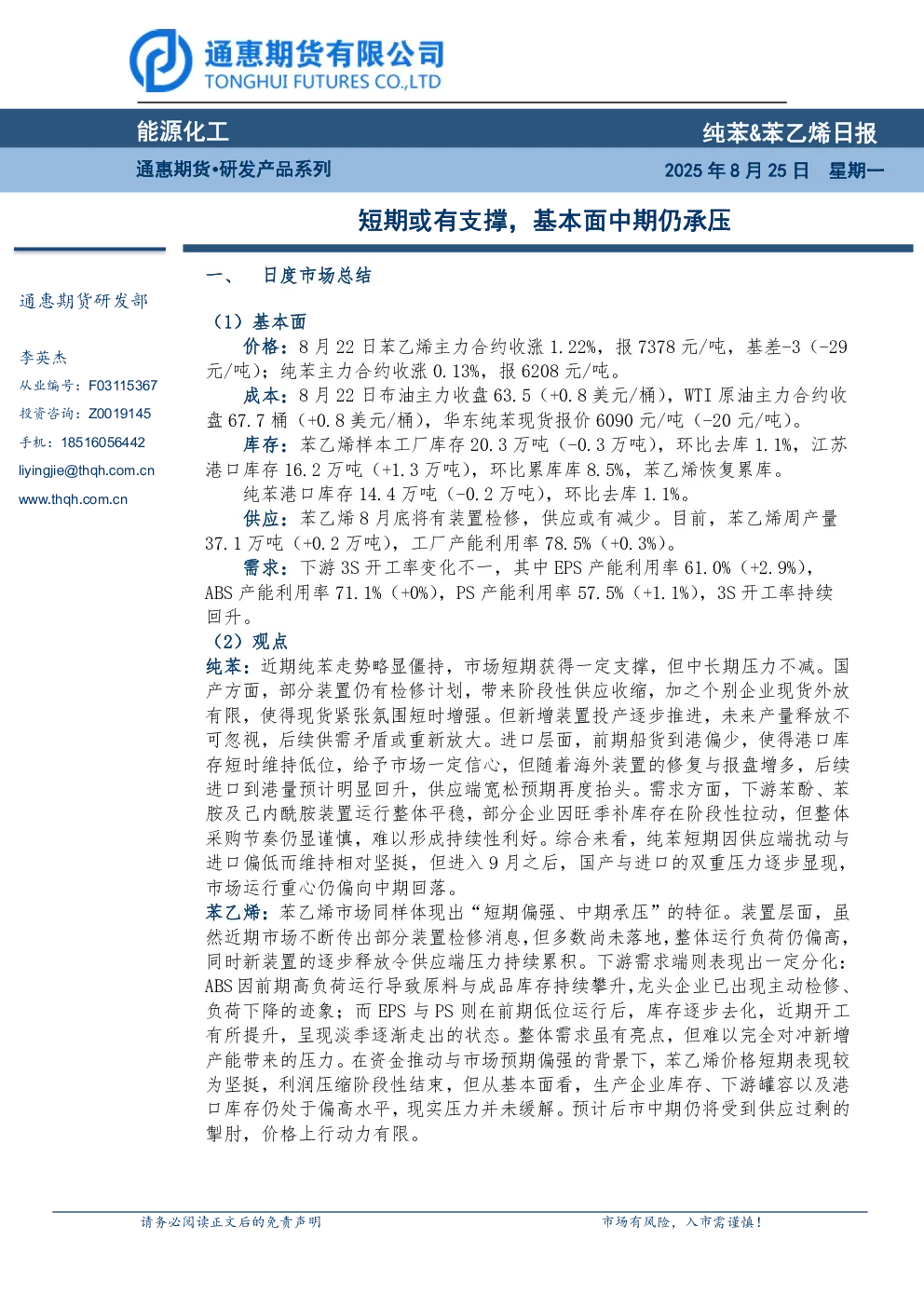 通惠期货有限公司
TONGHUI FUTURES CO.,LTD

能源化工

纯苯&苯乙烯日报

通惠期货•研发产品系列

2025 年 8 月 25 日 星期一

短期或有支撑，基本面中期仍承压

通惠期货研发部

李英杰
从业编号：F03115367
投资咨询：Z0019145
手机：18516056442
liyingjie@thqh.com.cn
www.thqh.com.cn

一、 日度市场总结

（1）基本面

价格：8 月 22 日苯乙烯主力合约收涨 1.22%，报 7378 元/吨，基差-3（-29 元/吨）；纯苯主力合约收涨 0.13%，报 6208 元/吨。

成本：8 月 22 日布油主力收盘 63.5（+0.8 美元/桶），WTI 原油主力合约收盘 67.7 桶（+0.8 美元/桶），华东纯苯现货报价 6090 元/吨（-20 元/吨）。

库存：苯乙烯样本工厂库存 20.3 万吨（-0.3 万吨），环比去库 1.1%，江苏港口库存 16.2 万吨（+1.3 万吨），环比累库库 8.5%，苯乙烯恢复累库。

纯苯港口库存 14.4 万吨（-0.2 万吨），环比去库 1.1%。

供应：苯乙烯 8 月底将有装置检修，供应或有减少。目前，苯乙烯周产量 37.1 万吨（+0.2 万吨），工厂产能利用率 78.5%（+0.3%）。

需求：下游 3S 开工率变化不一，其中 EPS 产能利用率 61.0%（+2.9%），ABS 产能利用率 71.1%（+0%），PS 产能利用率 57.5%（+1.1%），3S 开工率持续回升。

（2）观点

纯苯：近期纯苯走势略显僵持，市场短期获得一定支撑，但中长期压力不减。国产方面，部分装置仍有检修计划，带来阶段性供应收缩，加之个别企业现货外放有限，使得现货紧张氛围短时增强。但新增装置投产逐步推进，未来产量释放不可忽视，后续供需矛盾或重新放大。进口层面，前期船货到港偏少，使得港口库存短时维持低位，给予市场一定信心，但随着海外装置的修复与报盘增多，后续进口到港量预计明显回升，供应端宽松预期再度抬头。需求方面，下游苯酚、苯胺及己内酰胺装置运行整体平稳，部分企业因旺季补库存在阶段性拉动，但整体采购节奏仍显谨慎，难以形成持续性利好。综合来看，纯苯短期因供应端扰动与进口偏低而维持相对坚挺，但进入 9 月之后，国产与进口的双重压力逐步显现，市场运行重心仍偏向中期回落。

苯乙烯：苯乙烯市场同样体现出“短期偏强、中期承压”的特征。装置层面，虽然近期市场不断传出部分装置检修消息，但多数尚未落地，整体运行负荷仍偏高，同时新装置的逐步释放令供应端压力持续累积。下游需求端则表现出一定分化：ABS 因前期高负荷运行导致原料与成品库存持续攀升，龙头企业已出现主动检修、负荷下降的迹象；而 EPS 与 PS 则在前期低位运行后，库存逐步去化，近期开工有所提升，呈现淡季逐渐走出的状态。整体需求虽有亮点，但难以完全对冲新增产能带来的压力。在资金推动与市场预期偏强的背景下，苯乙烯价格短期表现较为坚挺，利润压缩阶段性结束，但从基本面看，生产企业库存、下游罐容以及港口库存仍处于偏高水平，现实压力并未缓解。预计后市中期仍将受到供应过剩的掣肘，价格上行动力有限。

请务必阅读正文后的免责声明

市场有风险，入市需谨慎！